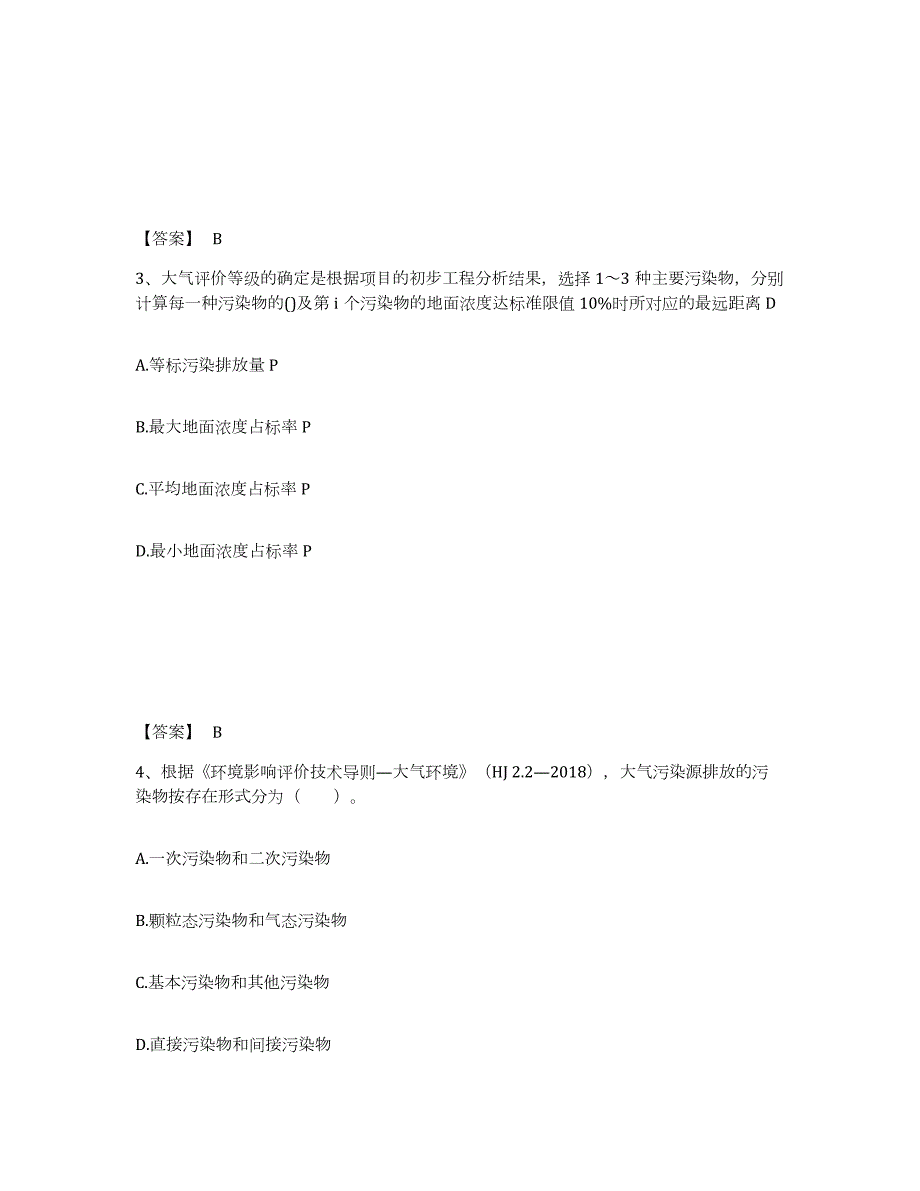 【答案】 B

3、大气评价等级的确定是根据项目的初步工程分析结果，选择 1～3 种主要污染物，分别计算每一种污染物的()及第 i 个污染物的地面浓度达标准限值 10%时所对应的最远距离 D

A.等标污染排放量 P

B.最大地面浓度占标率 P

C.平均地面浓度占标率 P

D.最小地面浓度占标率 P

【答案】 B

4、根据《环境影响评价技术导则—大气环境》（HJ 2.2—2018），大气污染源排放的污染物按存在形式分为（ ）。

A.一次污染物和二次污染物

B.颗粒态污染物和气态污染物

C.基本污染物和其他污染物

D.直接污染物和间接污染物